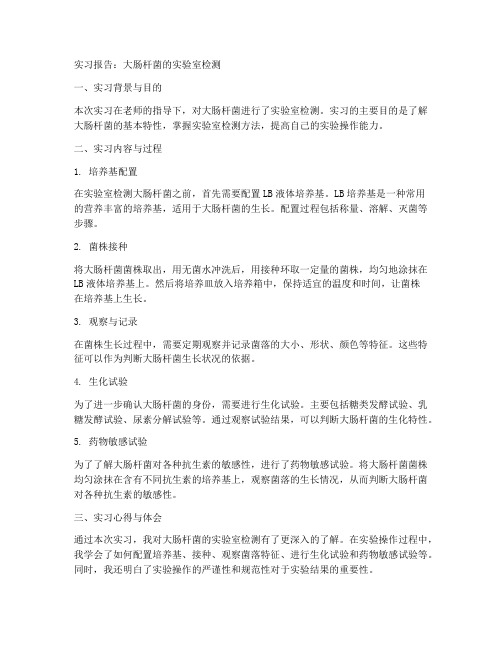 实习报告：大肠杆菌的实验室检测

一、实习背景与目的

本次实习在老师的指导下，对大肠杆菌进行了实验室检测。实习的主要目的是了解大肠杆菌的基本特性，掌握实验室检测方法，提高自己的实验操作能力。

二、实习内容与过程

1. 培养基配置

在实验室检测大肠杆菌之前，首先需要配置LB液体培养基。LB培养基是一种常用的营养丰富的培养基，适用于大肠杆菌的生长。配置过程包括称量、溶解、灭菌等步骤。

2. 菌株接种

将大肠杆菌菌株取出，用无菌水冲洗后，用接种环取一定量的菌株，均匀地涂抹在LB液体培养基上。然后将培养皿放入培养箱中，保持适宜的温度和时间，让菌株在培养基上生长。

3. 观察与记录

在菌株生长过程中，需要定期观察并记录菌落的大小、形状、颜色等特征。这些特征可以作为判断大肠杆菌生长状况的依据。

4. 生化试验

为了进一步确认大肠杆菌的身份，需要进行生化试验。主要包括糖类发酵试验、乳糖发酵试验、尿素分解试验等。通过观察试验结果，可以判断大肠杆菌的生化特性。

5. 药物敏感试验

为了了解大肠杆菌对各种抗生素的敏感性，进行了药物敏感试验。将大肠杆菌菌株均匀涂抹在含有不同抗生素的培养基上，观察菌落的生长情况，从而判断大肠杆菌对各种抗生素的敏感性。

三、实习心得与体会

通过本次实习，我对大肠杆菌的实验室检测有了更深入的了解。在实验操作过程中，我学会了如何配置培养基、接种、观察菌落特征、进行生化试验和药物敏感试验等。同时，我还明白了实验操作的严谨性和规范性对于实验结果的重要性。